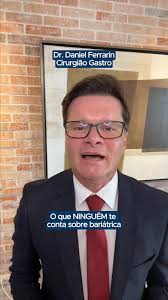 Dr. Daniel Ferrarin
Cirurgião Gastro

O que NINGUÉM te
conta sobre bariátrica